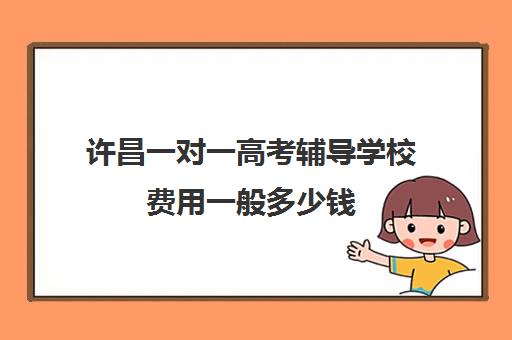 许昌一对一高考辅导学校费用一般多少钱